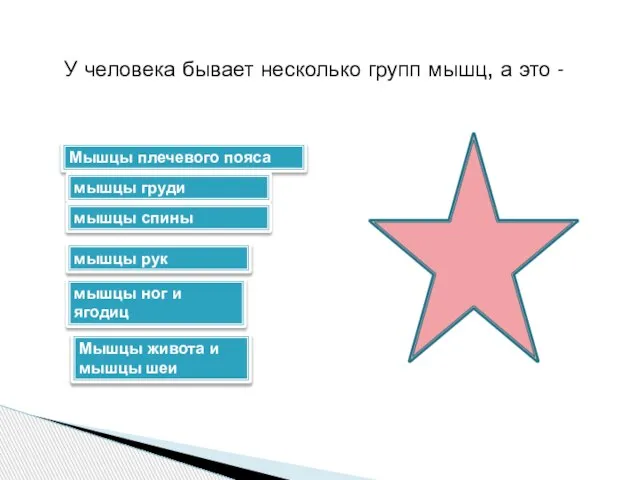 У человека бывает несколько групп мышц, а это -

Мышцы плечевого пояса

мышцы груди

мышцы спины

мышцы рук

мышцы ног и ягодиц

Мышцы живота и мышцы шеи